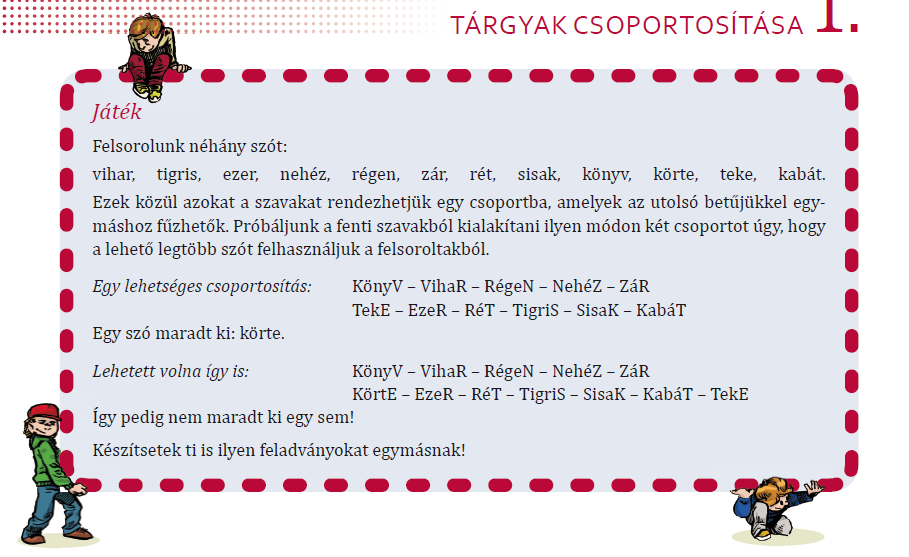 TÁRGYAK CSOPORTOSÍTÁSA 1.

Játék

Felsorolunk néhány szót:

vihar, tigris, ezer, nehéz, régen, zár, rét, sisak, könyv, körte, teke, kabát. Ezek közül azokat a szavakat rendezhetjük egy csoportba, amelyek az utolsó betűjükkel egymáshoz fűzhetők. Próbáljunk a fenti szavakból kialakítani ilyen módon két csoportot úgy, hogy a lehető legtöbb szót felhasználjuk a felsoroltakból.

Egy lehetséges csoportosítás: KönyV – VihaR – RégeN – NehéZ – ZáR
TekE – EzeR – RéT – TigriS – SisaK – KabáT

Egy szó maradt ki: körte.

Lehetett volna így is: KönyV – VihaR – RégeN – NehéZ – ZáR
KörtE – EzeR – RéT – TigriS – SisaK – KabáT – TekE

Így pedig nem maradt ki egy sem!

Készítsetek ti is ilyen feladványokat egymásnak!